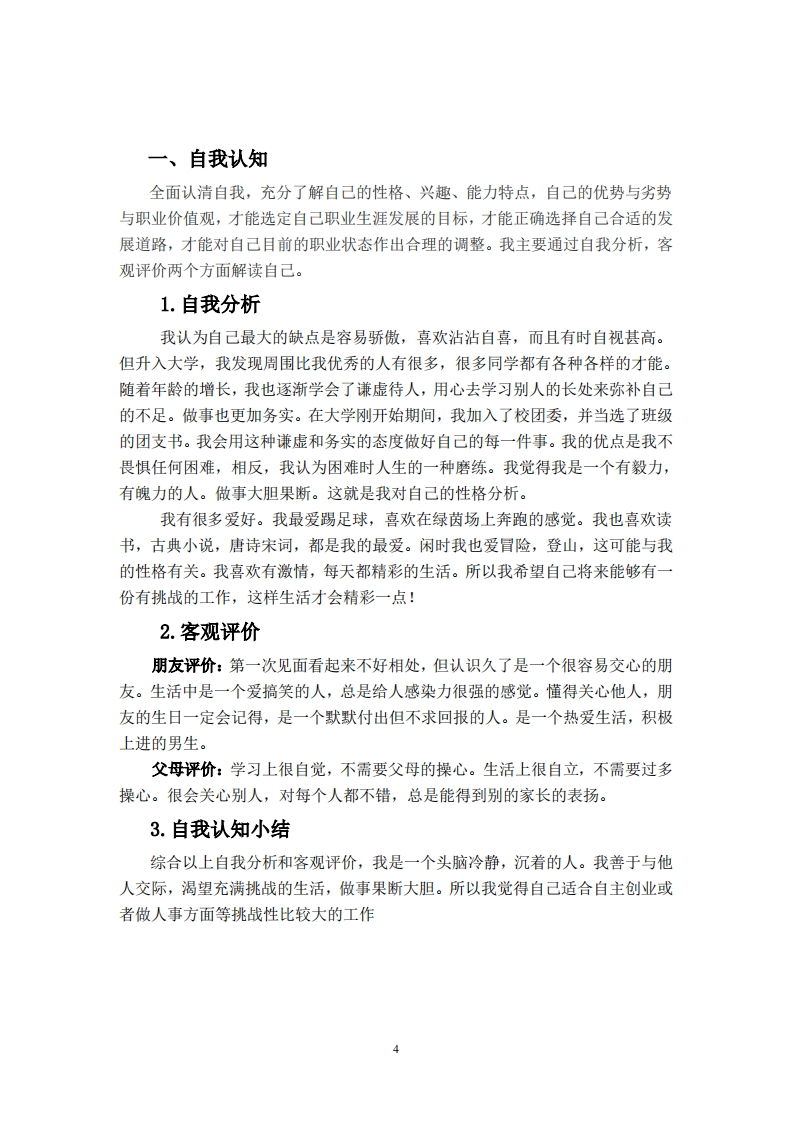 一、自我认知

全面认清自我，充分了解自己的性格、兴趣、能力特点，自己的优势与劣势与职业价值观，才能选定自己职业生涯发展的目标，才能正确选择自己合适的发展道路，才能对自己目前的职业状态作出合理的调整。我主要通过自我分析，客观评价两个方面解读自己。

1.自我分析

我认为自己最大的缺点是容易骄傲，喜欢沾沾自喜，而且有时自视甚高。但升入大学，我发现周围比我优秀的人有很多，很多同学都有各种各样的才能。随着年龄的增长，我也逐渐学会了谦虚待人，用心去学习别人的长处来弥补自己的不足。做事也更加务实。在大学刚开始期间，我加入了校团委，并当选了班级的团支书。我会用这种谦虚和务实的态度做好自己的每一件事。我的优点是我不畏惧任何困难，相反，我认为困难时人生的一种磨练。我觉得我是一个有毅力，有魄力的人。做事大胆果断。这就是我对自己的性格分析。

我有很多爱好。我最爱踢足球，喜欢在绿茵场上奔跑的感觉。我也喜欢读书，古典小说，唐诗宋词，都是我的最爱。闲时我也爱冒险，登山，这可能与我的性格有关。我喜欢有激情，每天都精彩的生活。所以我希望自己将来能够有一份有挑战的工作，这样生活才会精彩一点！

2.客观评价

朋友评价：第一次见面看起来不好相处，但认识久了是一个很容易交心的朋友。生活中是一个爱搞笑的人，总是给人感染力很强的感觉。懂得关心他人，朋友的生日一定会记得，是一个默默付出但不求回报的人。是一个热爱生活，积极上进的男生。

父母评价：学习上很自觉，不需要父母的操心。生活上很自立，不需要过多操心。很会关心别人，对每个人都不错，总是能得到别的家长的表扬。

3.自我认知小结

综合以上自我分析和客观评价，我是一个头脑冷静，沉着的人。我善于与他人交际，渴望充满挑战的生活，做事果断大胆。所以我觉得自己适合自主创业或者做人事方面等挑战性比较大的工作

4